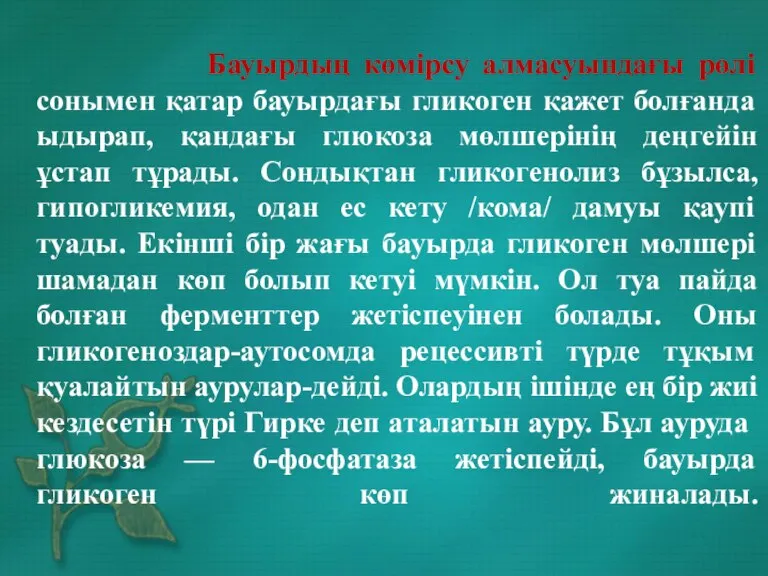 Бауырдың көмірсу алмасуындағы рөлі

сонымен қатар бауырдағы гликоген қажет болғанда ыдырап, қандағы глюкоза мөлшерінің деңгейін ұстап тұрады. Сондықтан гликогенолиз бұзылса, гипогликемия, одан ес кету /кома/ дамуы қаупі туады. Екінші бір жағы бауырда гликоген мөлшері шамадан көп болып кетуі мүмкін. Ол туа пайда болған ферменттер жетіспеуінен болады. Оны гликогеноздар-аутосомда рецессивті түрде тұқым қуалайтын аурулар-дейді. Олардың ішінде ең бір жиі кездесетін түрі Гирке деп аталатын ауру. Бұл ауруда глюкоза — 6-фосфатаза жетіспейді, бауырда гликоген көп жиналады.